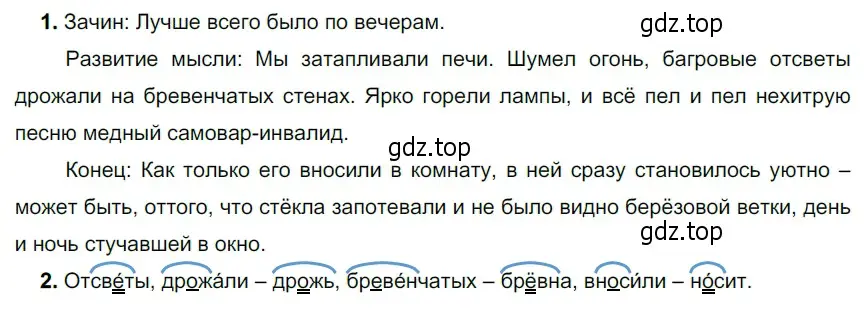 **1.** Зачин: Лучше всего было по вечерам.

gdz.top

Развитие мысли: Мы затапливали печи. Шумел огонь, багровые отсветы дрожали на бревенчатых стенах. Ярко горели лампы, и всё пел и пел нехитрую песню медный самовар-инвалид.

gdz.top

Конец: Как только его вносили в комнату, в ней сразу становилось уютно – может быть, оттого, что стёкла запотевали и не было видно берёзовой ветки, день и ночь стучавшей в окно.

gdz.top

**2.** Отсве́ты, дрожа́ли – дрожь, бреве́нчатых – брёвна, вноси́ли – но́сит.